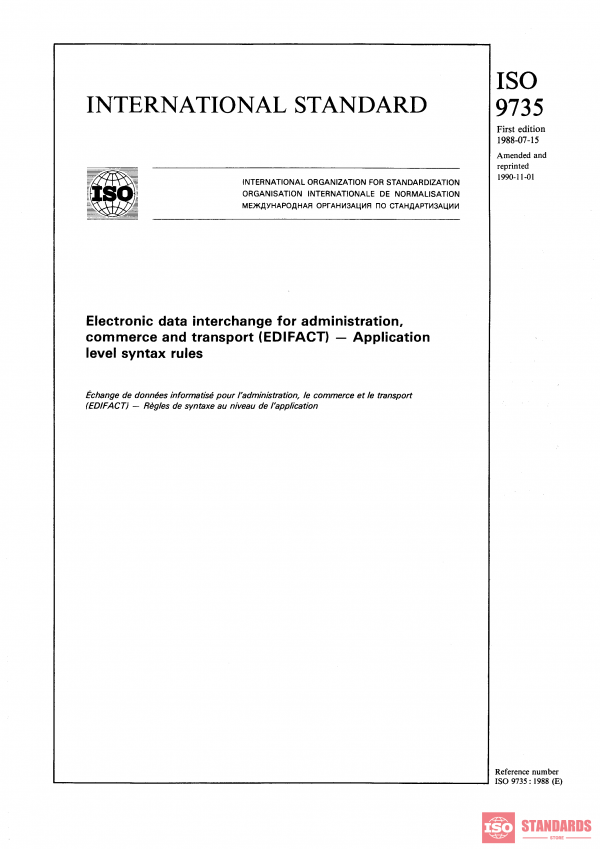 INTERNATIONAL STANDARD

ISO
9735

First edition
1988-07-15

Amended and reprinted
1990-11-01

ISO

INTERNATIONAL ORGANIZATION FOR STANDARDIZATION
ORGANISATION INTERNATIONALE DE NORMALISATION
МЕЖДУНАРОДНАЯ ОРГАНИЗАЦИЯ ПО СТАНДАРТИЗАЦИИ

Electronic data interchange for administration, commerce and transport (EDIFACT) — Application level syntax rules

Échange de données informatisé pour l'administration, le commerce et le transport (EDIFACT) — Règles de syntaxe au niveau de l'application

Reference number
ISO 9735 : 1988 (E)

ISO STANDARDS
STORE